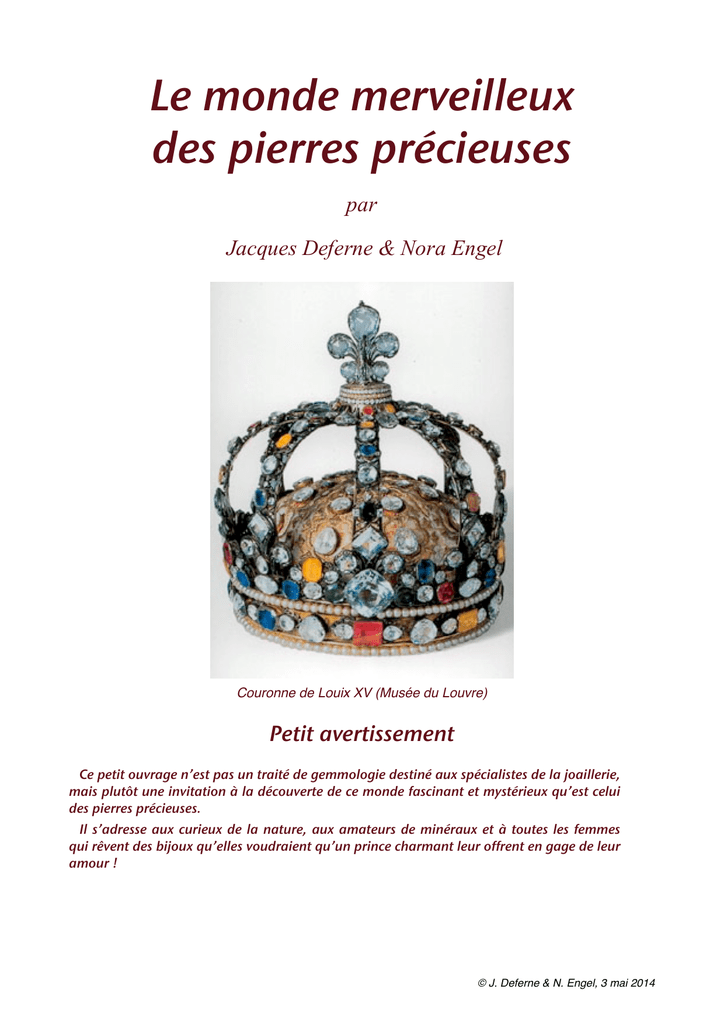 Le monde merveilleux des pierres précieuses

par

Jacques Deferne & Nora Engel

Couronne de Louix XV (Musée du Louvre)

Petit avertissement

Ce petit ouvrage n'est pas un traité de gemmologie destiné aux spécialistes de la joaillerie, mais plutôt une invitation à la découverte de ce monde fascinant et mystérieux qu'est celui des pierres précieuses.

Il s'adresse aux curieux de la nature, aux amateurs de minéraux et à toutes les femmes qui rêvent des bijoux qu'elles voudraient qu'un prince charmant leur offrent en gage de leur amour !

© J. Deferne & N. Engel, 3 mai 2014